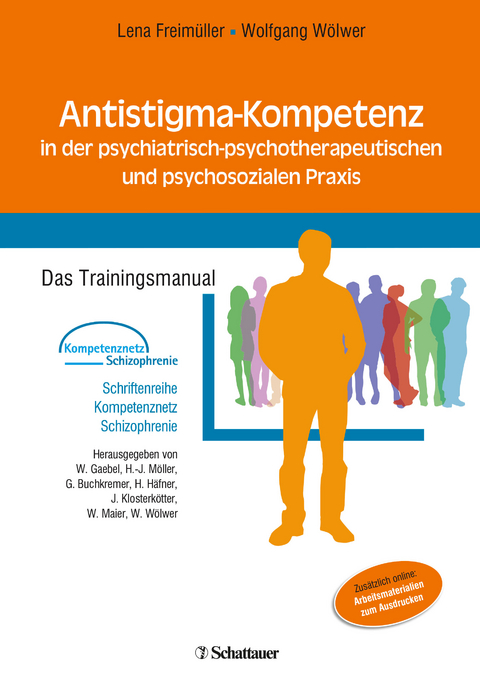 Lena Freimüller ▪ Wolfgang Wölwer

Antistigma-Kompetenz
in der psychiatrisch-psychotherapeutischen und psychosozialen Praxis

Das Trainingsmanual

Kompetenznetz Schizophrenie

Schriftenreihe
Kompetenznetz
Schizophrenie

Herausgegeben von
W. Gaebel, H.-J. Möller,
G. Buchkremer, H. Häfner,
J. Klosterkötter,
W. Maier, W. Wölwer

Zusätzlich online:
Arbeitsmaterialien
zum Ausdrucken

Schattauer